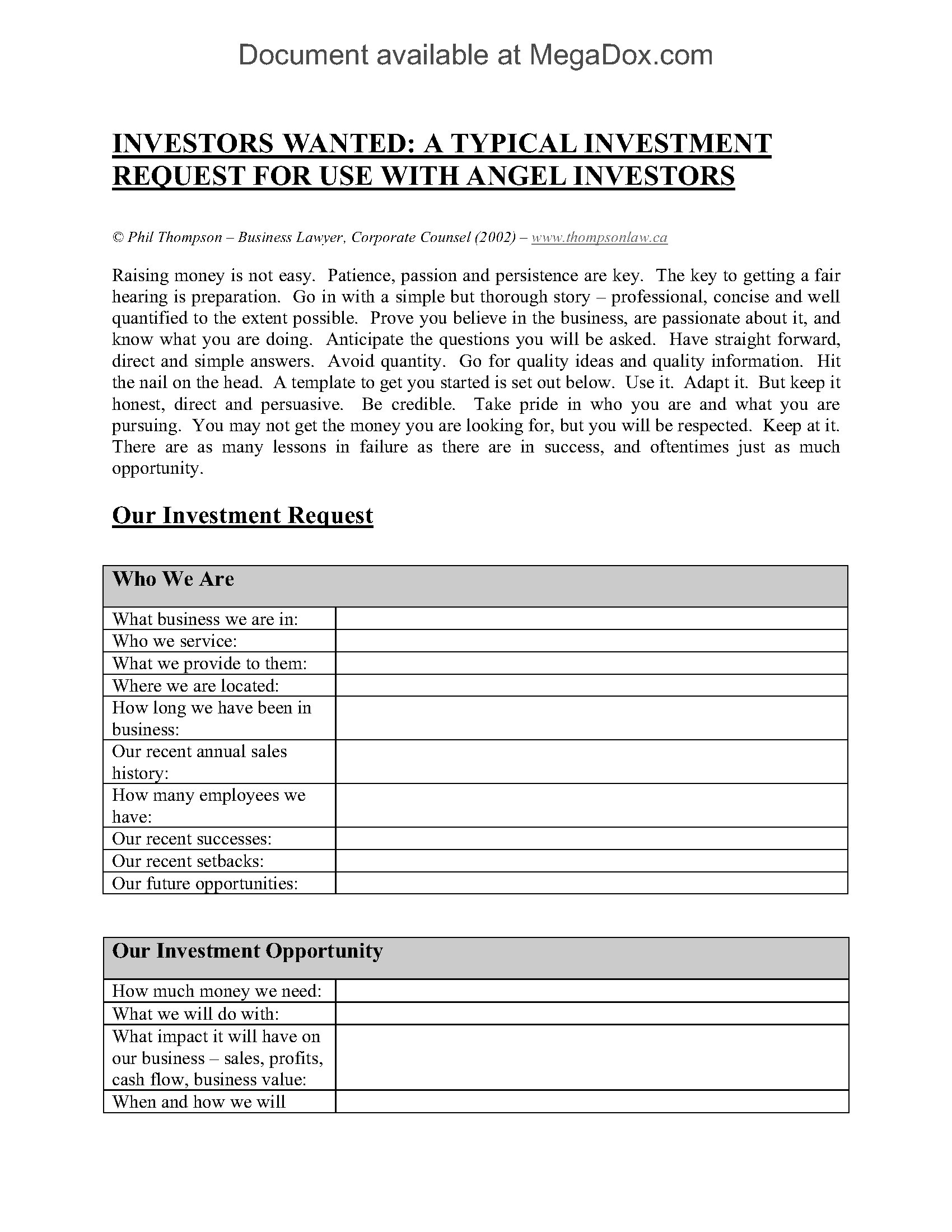 Document available at MegaDox.com

INVESTORS WANTED: A TYPICAL INVESTMENT REQUEST FOR USE WITH ANGEL INVESTORS

© Phil Thompson – Business Lawyer, Corporate Counsel (2002) – www.thompsonlaw.ca

Raising money is not easy. Patience, passion and persistence are key. The key to getting a fair hearing is preparation. Go in with a simple but thorough story – professional, concise and well quantified to the extent possible. Prove you believe in the business, are passionate about it, and know what you are doing. Anticipate the questions you will be asked. Have straight forward, direct and simple answers. Avoid quantity. Go for quality ideas and quality information. Hit the nail on the head. A template to get you started is set out below. Use it. Adapt it. But keep it honest, direct and persuasive. Be credible. Take pride in who you are and what you are pursuing. You may not get the money you are looking for, but you will be respected. Keep at it. There are as many lessons in failure as there are in success, and oftentimes just as much opportunity.

Our Investment Request

| Who We Are | |
|---|---|
| What business we are in: | |
| Who we service: | |
| What we provide to them: | |
| Where we are located: | |
| How long we have been in business: | |
| Our recent annual sales history: | |
| How many employees we have: | |
| Our recent successes: | |
| Our recent setbacks: | |
| Our future opportunities: | |

| Our Investment Opportunity | |
|---|---|
| How much money we need: | |
| What we will do with: | |
| What impact it will have on our business – sales, profits, cash flow, business value: | |
| When and how we will | |